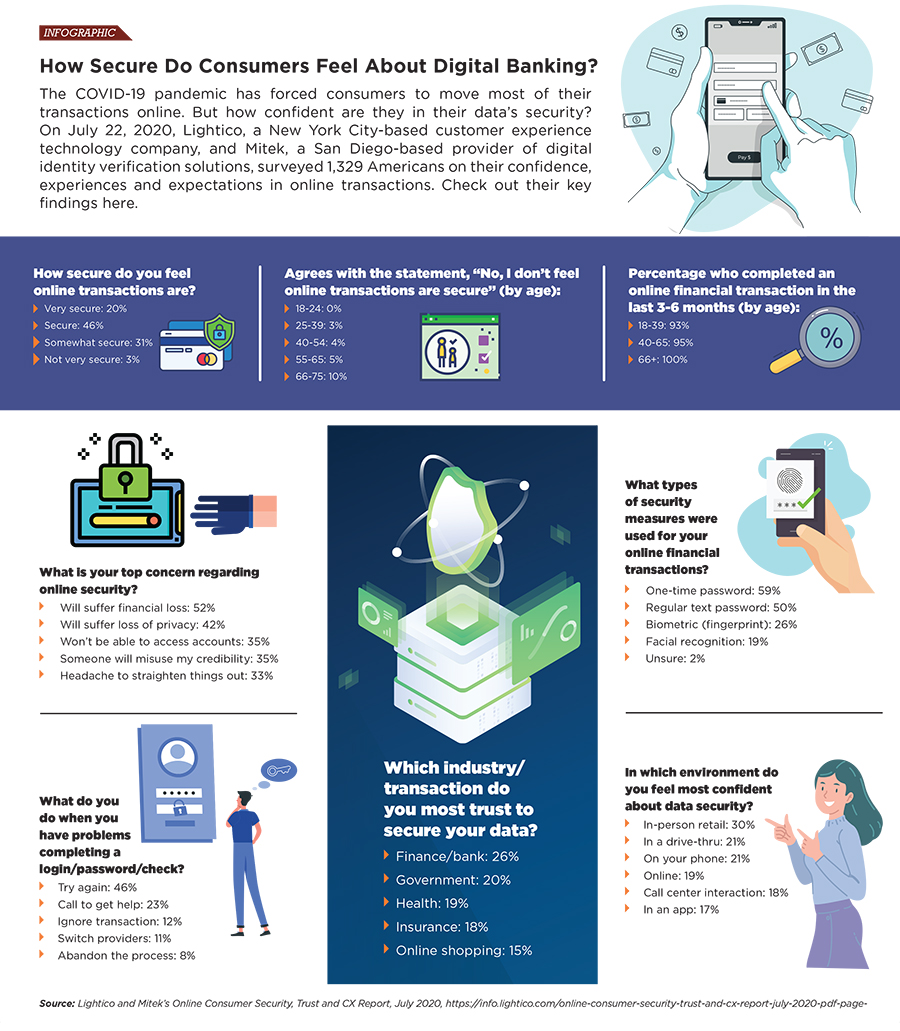 INFOGRAPHIC

How Secure Do Consumers Feel About Digital Banking?

The COVID-19 pandemic has forced consumers to move most of their transactions online. But how confident are they in their data's security? On July 22, 2020, Lightico, a New York City-based customer experience technology company, and Mitek, a San Diego-based provider of digital identity verification solutions, surveyed 1,329 Americans on their confidence, experiences and expectations in online transactions. Check out their key findings here.

Pay $

How secure do you feel online transactions are?
Very secure: 20%
Secure: 46%
Somewhat secure: 31%
Not very secure: 3%

Agrees with the statement, "No, I don't feel online transactions are secure" (by age):
18-24: 0%
25-39: 3%
40-54: 4%
55-65: 5%
66-75: 10%

Percentage who completed an online financial transaction in the last 3-6 months (by age):
18-39: 93%
40-65: 95%
66+: 100%

%

What is your top concern regarding online security?
Will suffer financial loss: 52%
Will suffer loss of privacy: 42%
Won't be able to access accounts: 35%
Someone will misuse my credibility: 35%
Headache to straighten things out: 33%

What do you do when you have problems completing a login/password/check?
Try again: 46%
Call to get help: 23%
Ignore transaction: 12%
Switch providers: 11%
Abandon the process: 8%

Which industry/ transaction do you most trust to secure your data?
Finance/bank: 26%
Government: 20%
Health: 19%
Insurance: 18%
Online shopping: 15%

What types of security measures were used for your online financial transactions?
One-time password: 59%
Regular text password: 50%
Biometric (fingerprint): 26%
Facial recognition: 19%
Unsure: 2%

In which environment do you feel most confident about data security?
In-person retail: 30%
In a drive-thru: 21%
On your phone: 21%
Online: 19%
Call center interaction: 18%
In an app: 17%

Source: Lightico and Mitek's Online Consumer Security, Trust and CX Report, July 2020, https://info.lightico.com/online-consumer-security-trust-and-cx-report-july-2020-pdf-page-